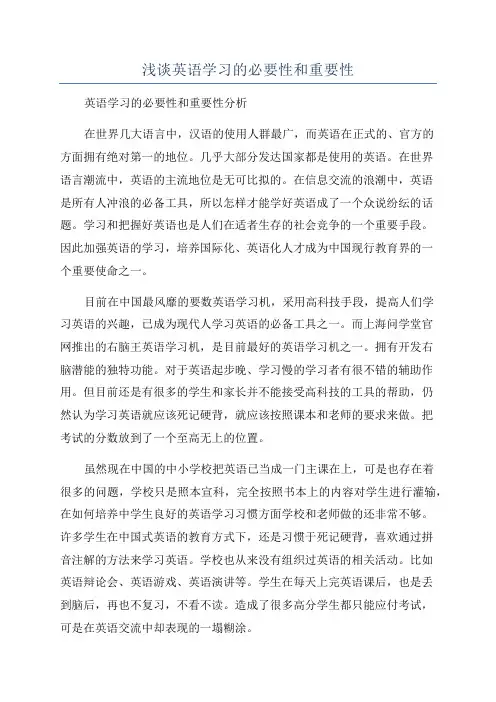 浅谈英语学习的必要性和重要性

英语学习的必要性和重要性分析

在世界几大语言中，汉语的使用人群最广，而英语在正式的、官方的方面拥有绝对第一的地位。几乎大部分发达国家都是使用的英语。在世界语言潮流中，英语的主流地位是无可比拟的。在信息交流的浪潮中，英语是所有人冲浪的必备工具，所以怎样才能学好英语成了一个众说纷纭的话题。学习和把握好英语也是人们在适者生存的社会竞争的一个重要手段。因此加强英语的学习，培养国际化、英语化人才成为中国现行教育界的一个重要使命之一。

目前在中国最风靡的要数英语学习机，采用高科技手段，提高人们学习英语的兴趣，已成为现代人学习英语的必备工具之一。而上海问学堂官网推出的右脑王英语学习机，是目前最好的英语学习机之一。拥有开发右脑潜能的独特功能。对于英语起步晚、学习慢的学习者有很不错的辅助作用。但目前还是有很多的学生和家长并不能接受高科技的工具的帮助，仍然认为学习英语就应该死记硬背，就应该按照课本和老师的要求来做。把考试的分数放到了一个至高无上的位置。

虽然现在中国的中小学校把英语已当成一门主课在上，可是也存在着很多的问题，学校只是照本宣科，完全按照书本上的内容对学生进行灌输，在如何培养中学生良好的英语学习习惯方面学校和老师做的还非常不够。许多学生在中国式英语的教育方式下，还是习惯于死记硬背，喜欢通过拼音注解的方法来学习英语。学校也从来没有组织过英语的相关活动。比如英语辩论会、英语游戏、英语演讲等。学生在每天上完英语课后，也是丢到脑后，再也不复习，不看不读。造成了很多高分学生都只能应付考试，可是在英语交流中却表现的一塌糊涂。